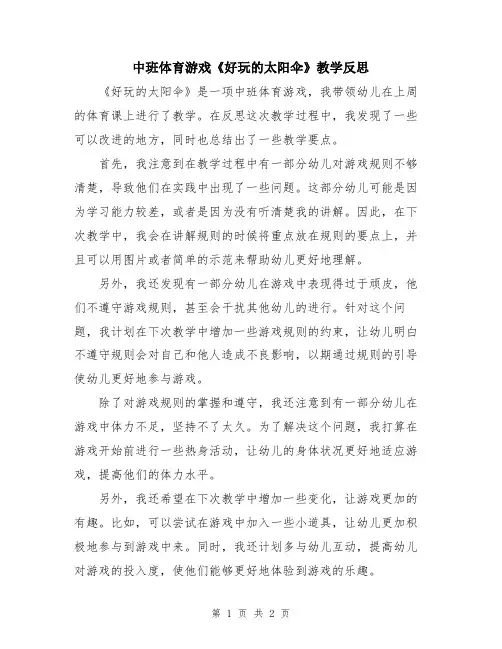 中班体育游戏《好玩的太阳伞》教学反思

《好玩的太阳伞》是一项中班体育游戏，我带领幼儿在上周的体育课上进行了教学。在反思这次教学过程中，我发现了一些可以改进的地方，同时也总结出了一些教学要点。

首先，我注意到在教学过程中有一部分幼儿对游戏规则不够清楚，导致他们在实践中出现了一些问题。这部分幼儿可能是因为学习能力较差，或者是因为没有听清楚我的讲解。因此，在下次教学中，我会在讲解规则的时候将重点放在规则的要点上，并且可以用图片或者简单的示范来帮助幼儿更好地理解。

另外，我还发现有一部分幼儿在游戏中表现得过于顽皮，他们不遵守游戏规则，甚至会干扰其他幼儿的进行。针对这个问题，我计划在下次教学中增加一些游戏规则的约束，让幼儿明白不遵守规则会对自己和他人造成不良影响，以期通过规则的引导使幼儿更好地参与游戏。

除了对游戏规则的掌握和遵守，我还注意到有一部分幼儿在游戏中体力不足，坚持不了太久。为了解决这个问题，我打算在游戏开始前进行一些热身活动，让幼儿的身体状况更好地适应游戏，提高他们的体力水平。

另外，我还希望在下次教学中增加一些变化，让游戏更加的有趣。比如，可以尝试在游戏中加入一些小道具，让幼儿更加积极地参与到游戏中来。同时，我还计划多与幼儿互动，提高幼儿对游戏的投入度，使他们能够更好地体验到游戏的乐趣。

第 1 页 共 2 页